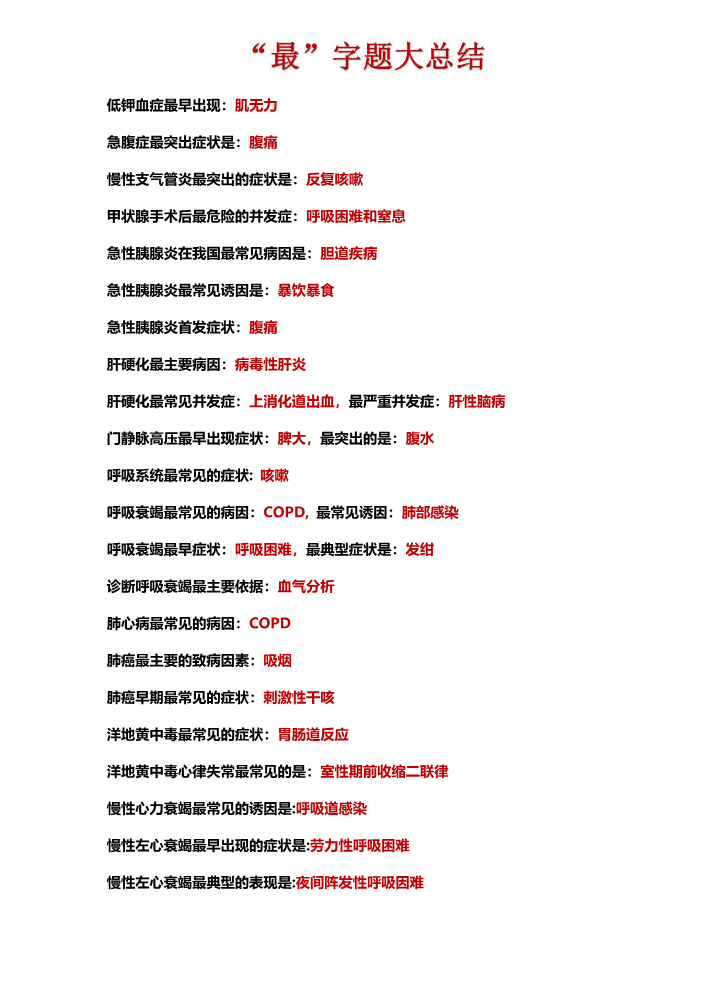 “最”字题大总结

低钾血症最早出现：肌无力

急腹症最突出症状是：腹痛

慢性支气管炎最突出的症状是：反复咳嗽

甲状腺手术后最危险的并发症：呼吸困难和窒息

急性胰腺炎在我国最常见病因是：胆道疾病

急性胰腺炎最常见诱因是：暴饮暴食

急性胰腺炎首发症状：腹痛

肝硬化最主要病因：病毒性肝炎

肝硬化最常见并发症：上消化道出血，最严重并发症：肝性脑病

门静脉高压最早出现症状：脾大，最突出的是：腹水

呼吸系统最常见的症状：咳嗽

呼吸衰竭最常见的病因：COPD，最常见诱因：肺部感染

呼吸衰竭最早症状：呼吸困难，最典型症状是：发绀

诊断呼吸衰竭最主要依据：血气分析

肺心病最常见的病因：COPD

肺癌最主要的致病因素：吸烟

肺癌早期最常见的症状：刺激性干咳

洋地黄中毒最常见的症状：胃肠道反应

洋地黄中毒心律失常最常见的是：室性期前收缩二联律

慢性心力衰竭最常见的诱因是:呼吸道感染

慢性左心衰竭最早出现的症状是:劳力性呼吸困难

慢性左心衰竭最典型的表现是:夜间阵发性呼吸困难